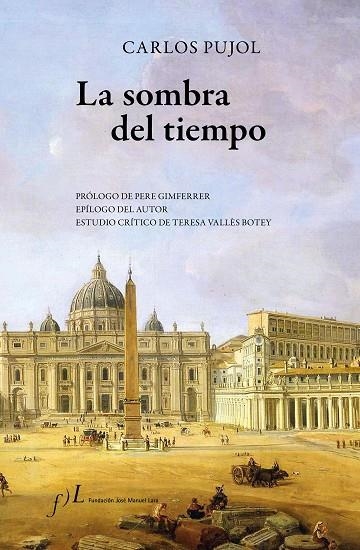 CARLOS PUJOL

La sombra del tiempo

PRÓLOGO DE PERE GIMFERRER
EPÍLOGO DEL AUTOR
ESTUDIO CRÍTICO DE TERESA VALLÈS BOTEY

f)L Fundación José Manuel Lara